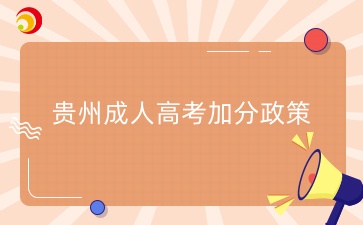 贵州成人高考加分政策